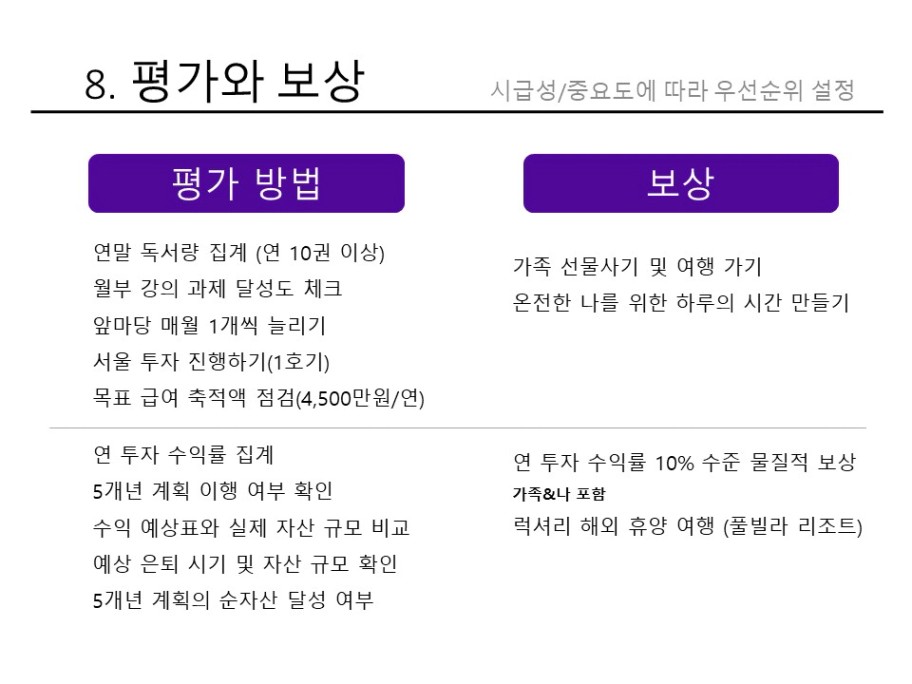 8. 평가와 보상

시급성/중요도에 따라 우선순위 설정

평가 방법

연말 독서량 집계 (연 10권 이상)
월부 강의 과제 달성도 체크
앞마당 매월 1개씩 늘리기
서울 투자 진행하기(1호기)
목표 급여 축적액 점검(4,500만원/연)

연 투자 수익률 집계
5개년 계획 이행 여부 확인
수익 예상표와 실제 자산 규모 비교
예상 은퇴 시기 및 자산 규모 확인
5개년 계획의 순자산 달성 여부

보상

가족 선물사기 및 여행 가기
온전한 나를 위한 하루의 시간 만들기

연 투자 수익률 10% 수준 물질적 보상
가족&나 포함
럭셔리 해외 휴양 여행 (풀빌라 리조트)